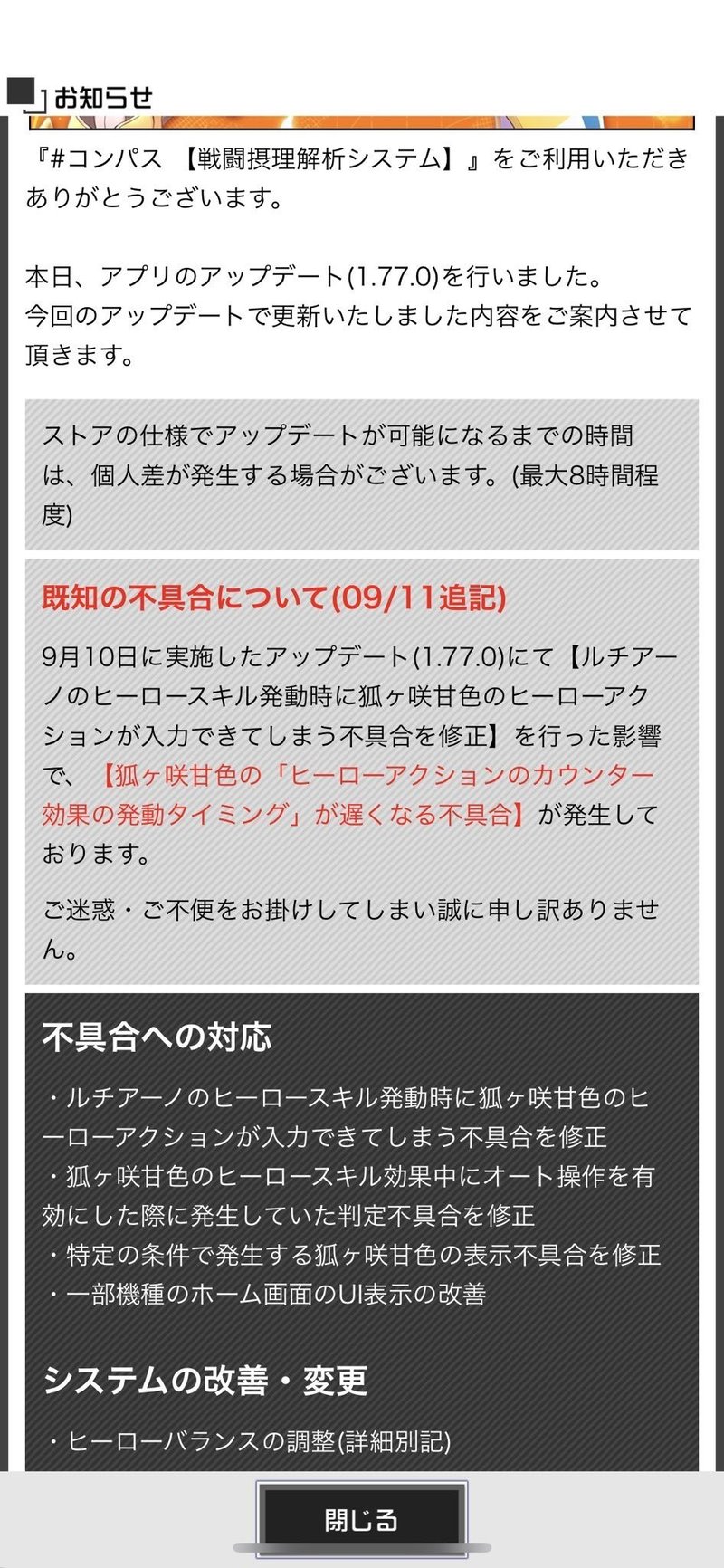 お知らせ

『#コンパス 【戦闘摂理解析システム】』をご利用いただきありがとうございます。

本日、アプリのアップデート(1.77.0)を行いました。
今回のアップデートで更新いたしました内容をご案内させて頂きます。

ストアの仕様でアップデートが可能になるまでの時間は、個人差が発生する場合がございます。(最大8時間程度)

既知の不具合について(09/11追記)

9月10日に実施したアップデート(1.77.0)にて【ルチアーノのヒーロースキル発動時に狐ヶ咲甘色のヒーローアクションが入力できてしまう不具合を修正】を行った影響で、【狐ヶ咲甘色の「ヒーローアクションのカウンター効果の発動タイミング」が遅くなる不具合】が発生しております。

ご迷惑・ご不便をお掛けしてしまい誠に申し訳ありません。

不具合への対応

・ルチアーノのヒーロースキル発動時に狐ヶ咲甘色のヒーローアクションが入力できてしまう不具合を修正
・狐ヶ咲甘色のヒーロースキル効果中にオート操作を有効にした際に発生していた判定不具合を修正
・特定の条件で発生する狐ヶ咲甘色の表示不具合を修正
・一部機種のホーム画面のUI表示の改善

システムの改善・変更

・ヒーローバランスの調整(詳細別記)

閉じる